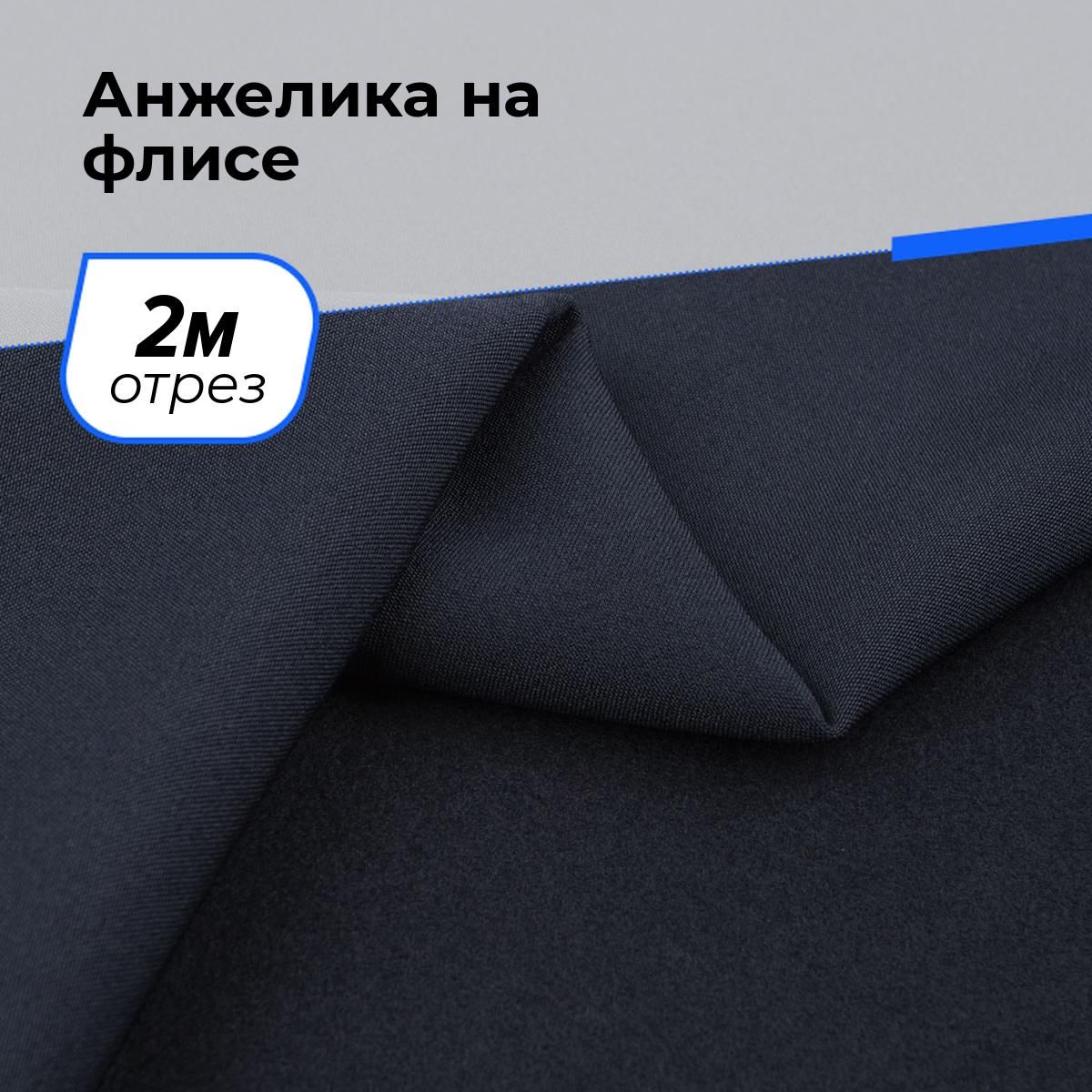 Анжелика на флисе

2м
отрез